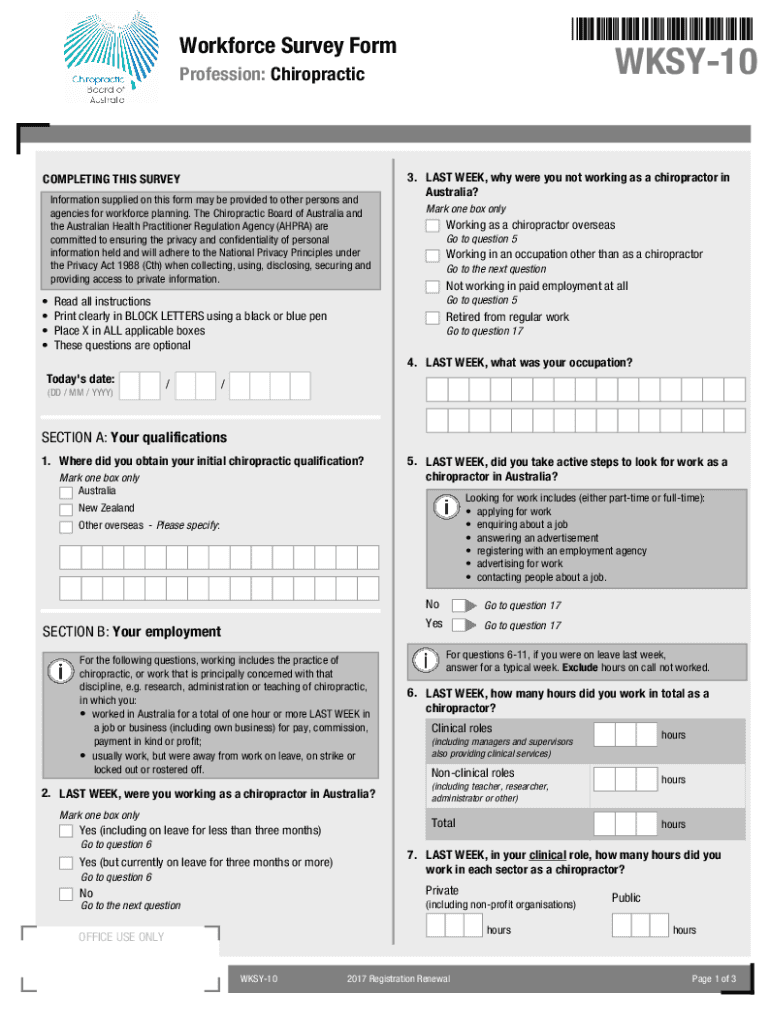 Chiropractic Board of Australia

Workforce Survey Form

Profession: Chiropractic

WKSY-10

COMPLETING THIS SURVEY

Information supplied on this form may be provided to other persons and agencies for workforce planning. The Chiropractic Board of Australia and the Australian Health Practitioner Regulation Agency (AHPRA) are committed to ensuring the privacy and confidentiality of personal information held and will adhere to the National Privacy Principles under the Privacy Act 1988 (Cth) when collecting, using, disclosing, securing and providing access to private information.

• Read all instructions
• Print clearly in BLOCK LETTERS using a black or blue pen
• Place X in ALL applicable boxes
• These questions are optional

Today's date: / /
(DD / MM / YYYY)

SECTION A: Your qualifications

1. Where did you obtain your initial chiropractic qualification?
Mark one box only
Australia
New Zealand
Other overseas - Please specify:

SECTION B: Your employment

For the following questions, working includes the practice of chiropractic, or work that is principally concerned with that discipline, e.g. research, administration or teaching of chiropractic, in which you:
• worked in Australia for a total of one hour or more LAST WEEK in a job or business (including own business) for pay, commission, payment in kind or profit;
• usually work, but were away from work on leave, on strike or locked out or rostered off.

2. LAST WEEK, were you working as a chiropractor in Australia?
Mark one box only
Yes (including on leave for less than three months)
Go to question 6
Yes (but currently on leave for three months or more)
Go to question 6
No
Go to the next question

OFFICE USE ONLY

3. LAST WEEK, why were you not working as a chiropractor in Australia?
Mark one box only
Working as a chiropractor overseas
Go to question 5
Working in an occupation other than as a chiropractor
Go to the next question
Not working in paid employment at all
Go to question 5
Retired from regular work
Go to question 17

4. LAST WEEK, what was your occupation?

5. LAST WEEK, did you take active steps to look for work as a chiropractor in Australia?
Looking for work includes (either part-time or full-time):
• applying for work
• enquiring about a job
• answering an advertisement
• registering with an employment agency
• advertising for work
• contacting people about a job.
No Go to question 17
Yes Go to question 17

For questions 6-11, if you were on leave last week, answer for a typical week. Exclude hours on call not worked.

6. LAST WEEK, how many hours did you work in total as a chiropractor?
Clinical roles
(including managers and supervisors also providing clinical services) hours
Non-clinical roles
(including teacher, researcher, administrator or other) hours
Total hours

7. LAST WEEK, in your clinical role, how many hours did you work in each sector as a chiropractor?
Private
(including non-profit organisations) hours
Public hours

WKSY-10 2017 Registration Renewal Page 1 of 3